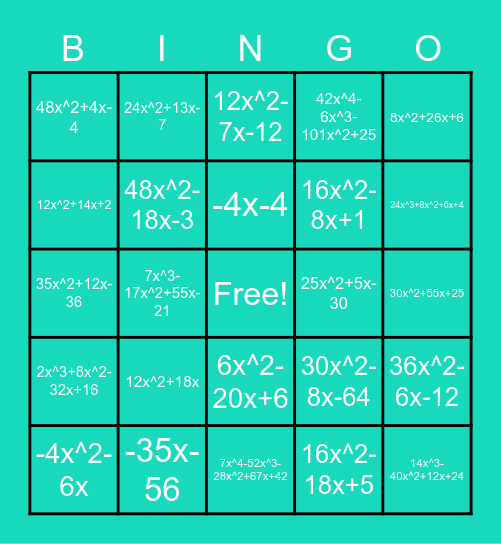 | B | I | N | G | O |
|---|---|---|---|---|
| 48x^2+4x-4 | 24x^2+13x-7 | 12x^2-7x-12 | 42x^4-6x^3-101x^2+25 | 8x^2+26x+6 |
| 12x^2+14x+2 | 48x^2-18x-3 | -4x-4 | 16x^2-8x+1 | 24x^3+8x^2+6x+4 |
| 35x^2+12x-36 | 7x^3-17x^2+55x-21 | Free! | 25x^2+5x-30 | 30x^2+55x+25 |
| 2x^3+8x^2-32x+16 | 12x^2+18x | 6x^2-20x+6 | 30x^2-8x-64 | 36x^2-6x-12 |
| -4x^2-6x | -35x-56 | 7x^4-52x^3-28x^2+67x+42 | 16x^2-18x+5 | 14x^3-40x^2+12x+24 |